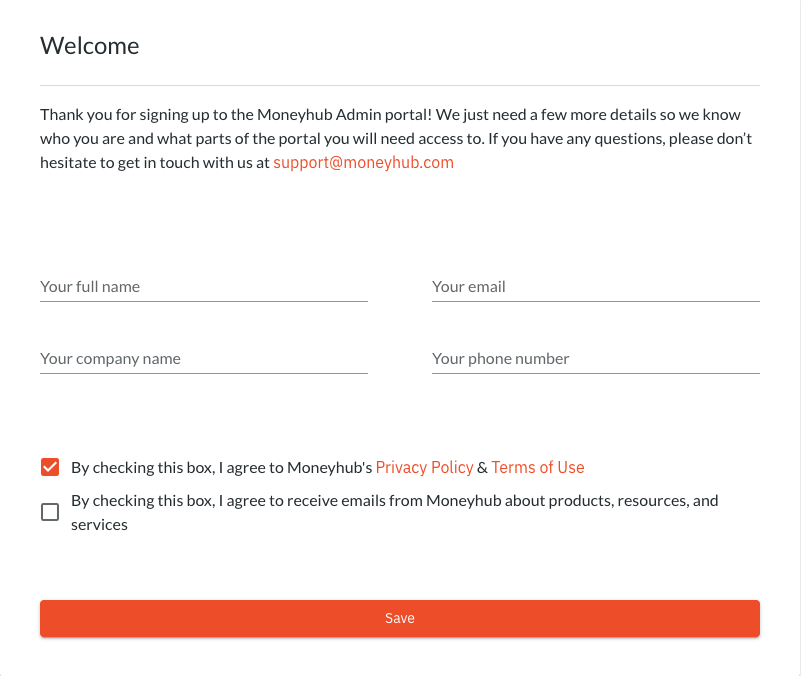 Welcome

Thank you for signing up to the Moneyhub Admin portal! We just need a few more details so we know who you are and what parts of the portal you will need access to. If you have any questions, please don't hesitate to get in touch with us at support@moneyhub.com

Your full name

Your email

Your company name

Your phone number

By checking this box, I agree to Moneyhub's Privacy Policy & Terms of Use

By checking this box, I agree to receive emails from Moneyhub about products, resources, and services

Save